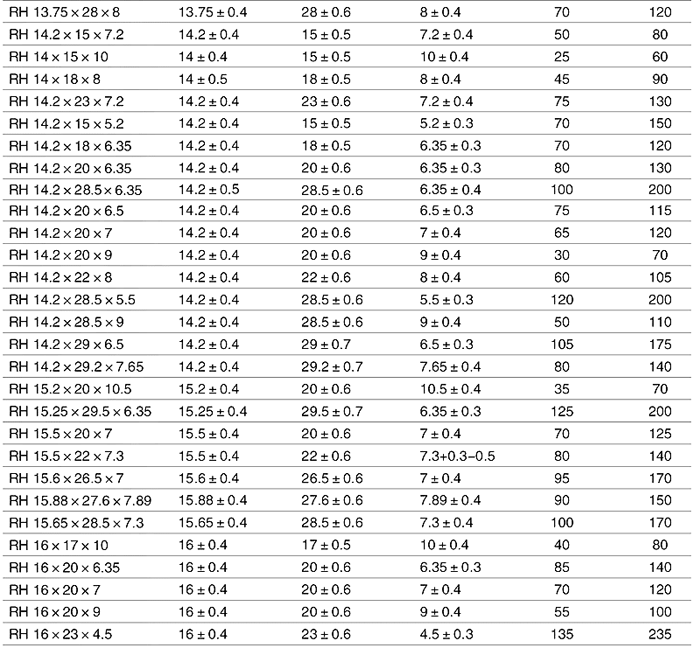 | | | | | | |
|---|---|---|---|---|---|
| RH 13.75 × 28 × 8 | 13.75 ± 0.4 | 28 ± 0.6 | 8 ± 0.4 | 70 | 120 |
| RH 14.2 × 15 × 7.2 | 14.2 ± 0.4 | 15 ± 0.5 | 7.2 ± 0.4 | 50 | 80 |
| RH 14 × 15 × 10 | 14 ± 0.4 | 15 ± 0.5 | 10 ± 0.4 | 25 | 60 |
| RH 14 × 18 × 8 | 14 ± 0.5 | 18 ± 0.5 | 8 ± 0.4 | 45 | 90 |
| RH 14.2 × 23 × 7.2 | 14.2 ± 0.4 | 23 ± 0.6 | 7.2 ± 0.4 | 75 | 130 |
| RH 14.2 × 15 × 5.2 | 14.2 ± 0.4 | 15 ± 0.5 | 5.2 ± 0.3 | 70 | 150 |
| RH 14.2 × 18 × 6.35 | 14.2 ± 0.4 | 18 ± 0.5 | 6.35 ± 0.3 | 70 | 120 |
| RH 14.2 × 20 × 6.35 | 14.2 ± 0.4 | 20 ± 0.6 | 6.35 ± 0.3 | 80 | 130 |
| RH 14.2 × 28.5 × 6.35 | 14.2 ± 0.5 | 28.5 ± 0.6 | 6.35 ± 0.4 | 100 | 200 |
| RH 14.2 × 20 × 6.5 | 14.2 ± 0.4 | 20 ± 0.6 | 6.5 ± 0.3 | 75 | 115 |
| RH 14.2 × 20 × 7 | 14.2 ± 0.4 | 20 ± 0.6 | 7 ± 0.4 | 65 | 120 |
| RH 14.2 × 20 × 9 | 14.2 ± 0.4 | 20 ± 0.6 | 9 ± 0.4 | 30 | 70 |
| RH 14.2 × 22 × 8 | 14.2 ± 0.4 | 22 ± 0.6 | 8 ± 0.4 | 60 | 105 |
| RH 14.2 × 28.5 × 5.5 | 14.2 ± 0.4 | 28.5 ± 0.6 | 5.5 ± 0.3 | 120 | 200 |
| RH 14.2 × 28.5 × 9 | 14.2 ± 0.4 | 28.5 ± 0.6 | 9 ± 0.4 | 50 | 110 |
| RH 14.2 × 29 × 6.5 | 14.2 ± 0.4 | 29 ± 0.7 | 6.5 ± 0.3 | 105 | 175 |
| RH 14.2 × 29.2 × 7.65 | 14.2 ± 0.4 | 29.2 ± 0.7 | 7.65 ± 0.4 | 80 | 140 |
| RH 15.2 × 20 × 10.5 | 15.2 ± 0.4 | 20 ± 0.6 | 10.5 ± 0.4 | 35 | 70 |
| RH 15.25 × 29.5 × 6.35 | 15.25 ± 0.4 | 29.5 ± 0.7 | 6.35 ± 0.3 | 125 | 200 |
| RH 15.5 × 20 × 7 | 15.5 ± 0.4 | 20 ± 0.6 | 7 ± 0.4 | 70 | 125 |
| RH 15.5 × 22 × 7.3 | 15.5 ± 0.4 | 22 ± 0.6 | 7.3+0.3−0.5 | 80 | 140 |
| RH 15.6 × 26.5 × 7 | 15.6 ± 0.4 | 26.5 ± 0.6 | 7 ± 0.4 | 95 | 170 |
| RH 15.88 × 27.6 × 7.89 | 15.88 ± 0.4 | 27.6 ± 0.6 | 7.89 ± 0.4 | 90 | 150 |
| RH 15.65 × 28.5 × 7.3 | 15.65 ± 0.4 | 28.5 ± 0.6 | 7.3 ± 0.4 | 100 | 170 |
| RH 16 × 17 × 10 | 16 ± 0.4 | 17 ± 0.5 | 10 ± 0.4 | 40 | 80 |
| RH 16 × 20 × 6.35 | 16 ± 0.4 | 20 ± 0.6 | 6.35 ± 0.3 | 85 | 140 |
| RH 16 × 20 × 7 | 16 ± 0.4 | 20 ± 0.6 | 7 ± 0.4 | 70 | 120 |
| RH 16 × 20 × 9 | 16 ± 0.4 | 20 ± 0.6 | 9 ± 0.4 | 55 | 100 |
| RH 16 × 23 × 4.5 | 16 ± 0.4 | 23 ± 0.6 | 4.5 ± 0.3 | 135 | 235 |